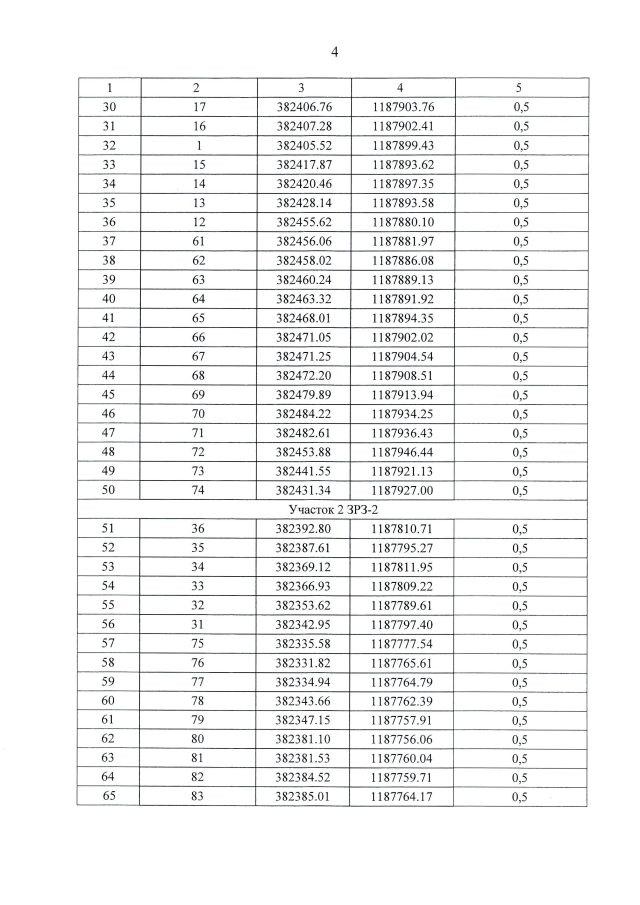 4

| 1 | 2 | 3 | 4 | 5 |
|---|---|---|---|---|
| 30 | 17 | 382406.76 | 1187903.76 | 0,5 |
| 31 | 16 | 382407.28 | 1187902.41 | 0,5 |
| 32 | 1 | 382405.52 | 1187899.43 | 0,5 |
| 33 | 15 | 382417.87 | 1187893.62 | 0,5 |
| 34 | 14 | 382420.46 | 1187897.35 | 0,5 |
| 35 | 13 | 382428.14 | 1187893.58 | 0,5 |
| 36 | 12 | 382455.62 | 1187880.10 | 0,5 |
| 37 | 61 | 382456.06 | 1187881.97 | 0,5 |
| 38 | 62 | 382458.02 | 1187886.08 | 0,5 |
| 39 | 63 | 382460.24 | 1187889.13 | 0,5 |
| 40 | 64 | 382463.32 | 1187891.92 | 0,5 |
| 41 | 65 | 382468.01 | 1187894.35 | 0,5 |
| 42 | 66 | 382471.05 | 1187902.02 | 0,5 |
| 43 | 67 | 382471.25 | 1187904.54 | 0,5 |
| 44 | 68 | 382472.20 | 1187908.51 | 0,5 |
| 45 | 69 | 382479.89 | 1187913.94 | 0,5 |
| 46 | 70 | 382484.22 | 1187934.25 | 0,5 |
| 47 | 71 | 382482.61 | 1187936.43 | 0,5 |
| 48 | 72 | 382453.88 | 1187946.44 | 0,5 |
| 49 | 73 | 382441.55 | 1187921.13 | 0,5 |
| 50 | 74 | 382431.34 | 1187927.00 | 0,5 |
| Участок 2 ЗРЗ-2 | | | | |
| 51 | 36 | 382392.80 | 1187810.71 | 0,5 |
| 52 | 35 | 382387.61 | 1187795.27 | 0,5 |
| 53 | 34 | 382369.12 | 1187811.95 | 0,5 |
| 54 | 33 | 382366.93 | 1187809.22 | 0,5 |
| 55 | 32 | 382353.62 | 1187789.61 | 0,5 |
| 56 | 31 | 382342.95 | 1187797.40 | 0,5 |
| 57 | 75 | 382335.58 | 1187777.54 | 0,5 |
| 58 | 76 | 382331.82 | 1187765.61 | 0,5 |
| 59 | 77 | 382334.94 | 1187764.79 | 0,5 |
| 60 | 78 | 382343.66 | 1187762.39 | 0,5 |
| 61 | 79 | 382347.15 | 1187757.91 | 0,5 |
| 62 | 80 | 382381.10 | 1187756.06 | 0,5 |
| 63 | 81 | 382381.53 | 1187760.04 | 0,5 |
| 64 | 82 | 382384.52 | 1187759.71 | 0,5 |
| 65 | 83 | 382385.01 | 1187764.17 | 0,5 |